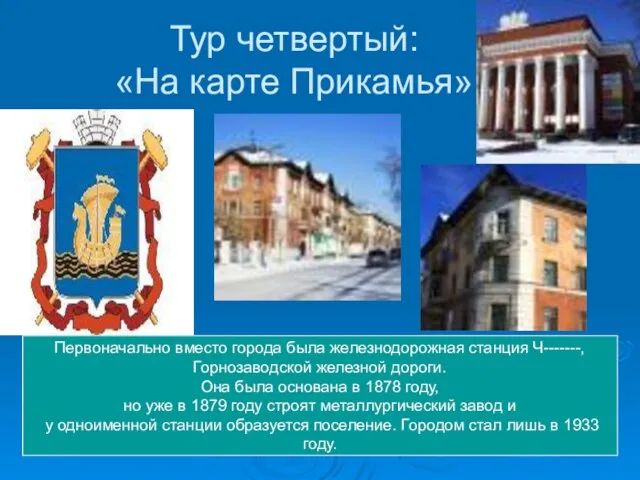 Тур четвертый:
«На карте Прикамья»

Первоначально вместо города была железнодорожная станция Ч-------, Горнозаводской железной дороги.
Она была основана в 1878 году,
но уже в 1879 году строят металлургический завод и
у одноименной станции образуется поселение. Городом стал лишь в 1933 году.